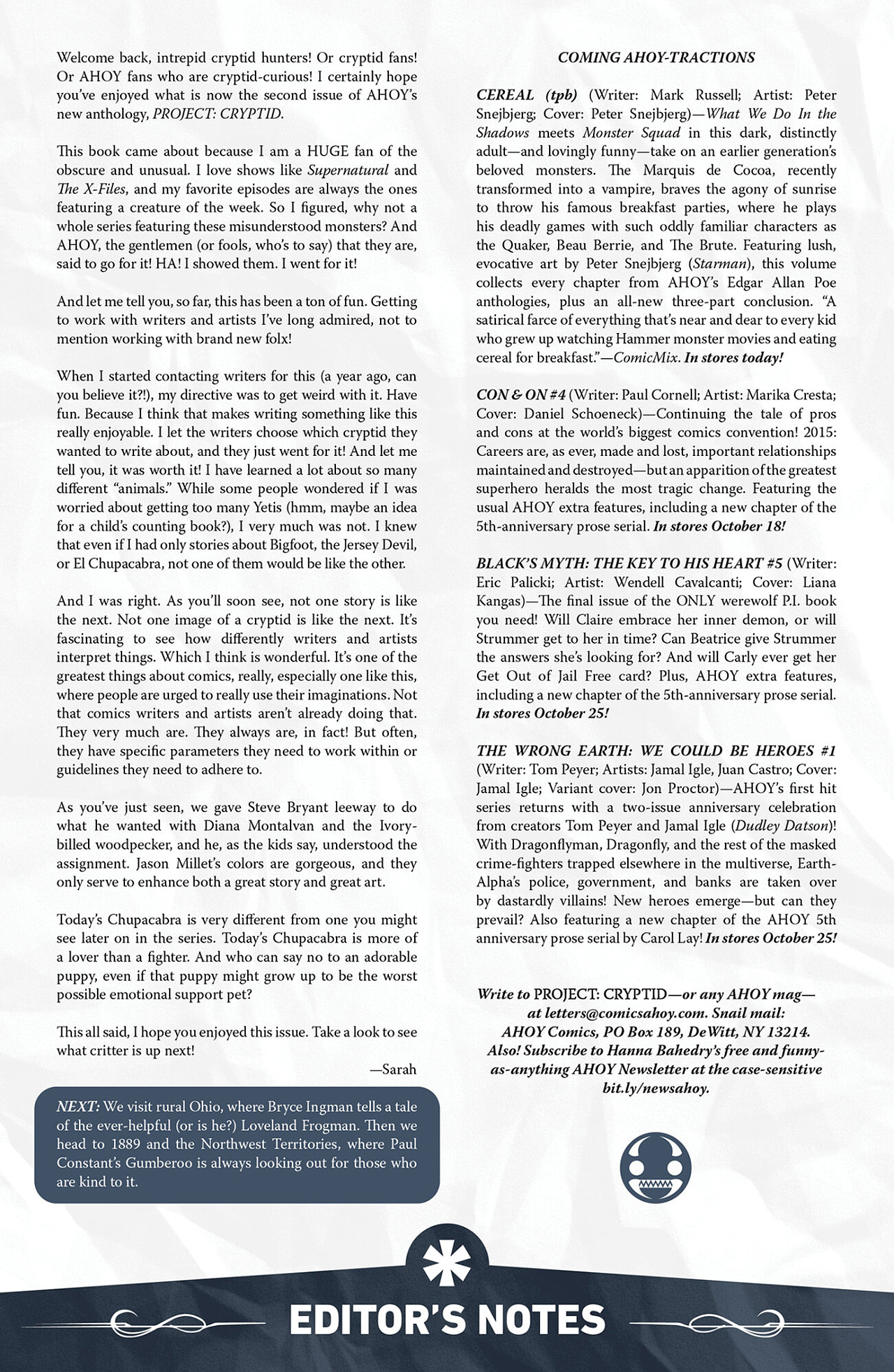 Welcome back, intrepid cryptid hunters! Or cryptid fans! Or AHOY fans who are cryptid-curious! I certainly hope you've enjoyed what is now the second issue of AHOY's new anthology, PROJECT: CRYPTID.

This book came about because I am a HUGE fan of the obscure and unusual. I love shows like Supernatural and The X-Files, and my favorite episodes are always the ones featuring a creature of the week. So I figured, why not a whole series featuring these misunderstood monsters? And AHOY, the gentlemen (or fools, who's to say) that they are, said to go for it! HA! I showed them. I went for it!

And let me tell you, so far, this has been a ton of fun. Getting to work with writers and artists I've long admired, not to mention working with brand new folx!

When I started contacting writers for this (a year ago, can you believe it?!), my directive was to get weird with it. Have fun. Because I think that makes writing something like this really enjoyable. I let the writers choose which cryptid they wanted to write about, and they just went for it! And let me tell you, it was worth it! I have learned a lot about so many different "animals." While some people wondered if I was worried about getting too many Yetis (hmm, maybe an idea for a child's counting book?), I very much was not. I knew that even if I had only stories about Bigfoot, the Jersey Devil, or El Chupacabra, not one of them would be like the other.

And I was right. As you'll soon see, not one story is like the next. Not one image of a cryptid is like the next. It's fascinating to see how differently writers and artists interpret things. Which I think is wonderful. It's one of the greatest things about comics, really, especially one like this, where people are urged to really use their imaginations. Not that comics writers and artists aren't already doing that. They very much are. They always are, in fact! But often, they have specific parameters they need to work within or guidelines they need to adhere to.

As you've just seen, we gave Steve Bryant leeway to do what he wanted with Diana Montalvan and the Ivory-billed woodpecker, and he, as the kids say, understood the assignment. Jason Millet's colors are gorgeous, and they only serve to enhance both a great story and great art.

Today's Chupacabra is very different from one you might see later on in the series. Today's Chupacabra is more of a lover than a fighter. And who can say no to an adorable puppy, even if that puppy might grow up to be the worst possible emotional support pet?

This all said, I hope you enjoyed this issue. Take a look to see what critter is up next!

—Sarah

NEXT: We visit rural Ohio, where Bryce Ingman tells a tale of the ever-helpful (or is he?) Loveland Frogman. Then we head to 1889 and the Northwest Territories, where Paul Constant's Gumberoo is always looking out for those who are kind to it.

COMING AHOY-TRACTIONS

CEREAL (tpb) (Writer: Mark Russell; Artist: Peter Snejbjerg; Cover: Peter Snejbjerg)—What We Do In the Shadows meets Monster Squad in this dark, distinctly adult—and lovingly funny—take on an earlier generation's beloved monsters. The Marquis de Cocoa, recently transformed into a vampire, braves the agony of sunrise to throw his famous breakfast parties, where he plays his deadly games with such oddly familiar characters as the Quaker, Beau Berrie, and The Brute. Featuring lush, evocative art by Peter Snejbjerg (Starman), this volume collects every chapter from AHOY's Edgar Allan Poe anthologies, plus an all-new three-part conclusion. "A satirical farce of everything that's near and dear to every kid who grew up watching Hammer monster movies and eating cereal for breakfast."—ComicMix. In stores today!

CON & ON #4 (Writer: Paul Cornell; Artist: Marika Cresta; Cover: Daniel Schoeneck)—Continuing the tale of pros and cons at the world's biggest comics convention! 2015: Careers are, as ever, made and lost, important relationships maintained and destroyed—but an apparition of the greatest superhero heralds the most tragic change. Featuring the usual AHOY extra features, including a new chapter of the 5th-anniversary prose serial. In stores October 18!

BLACK'S MYTH: THE KEY TO HIS HEART #5 (Writer: Eric Palicki; Artist: Wendell Cavalcanti; Cover: Liana Kangas)—The final issue of the ONLY werewolf P.I. book you need! Will Claire embrace her inner demon, or will Strummer get to her in time? Can Beatrice give Strummer the answers she's looking for? And will Carly ever get her Get Out of Jail Free card? Plus, AHOY extra features, including a new chapter of the 5th-anniversary prose serial. In stores October 25!

THE WRONG EARTH: WE COULD BE HEROES #1 (Writer: Tom Peyer; Artists: Jamal Igle, Juan Castro; Cover: Jamal Igle; Variant cover: Jon Proctor)—AHOY's first hit series returns with a two-issue anniversary celebration from creators Tom Peyer and Jamal Igle (Dudley Datson)! With Dragonflyman, Dragonfly, and the rest of the masked crime-fighters trapped elsewhere in the multiverse, Earth-Alpha's police, government, and banks are taken over by dastardly villains! New heroes emerge—but can they prevail? Also featuring a new chapter of the AHOY 5th anniversary prose serial by Carol Lay! In stores October 25!

Write to PROJECT: CRYPTID—or any AHOY mag—at letters@comicsahoy.com. Snail mail: AHOY Comics, PO Box 189, DeWitt, NY 13214. Also! Subscribe to Hanna Bahedry's free and funny-as-anything AHOY Newsletter at the case-sensitive bit.ly/newsahoy.

EDITOR'S NOTES